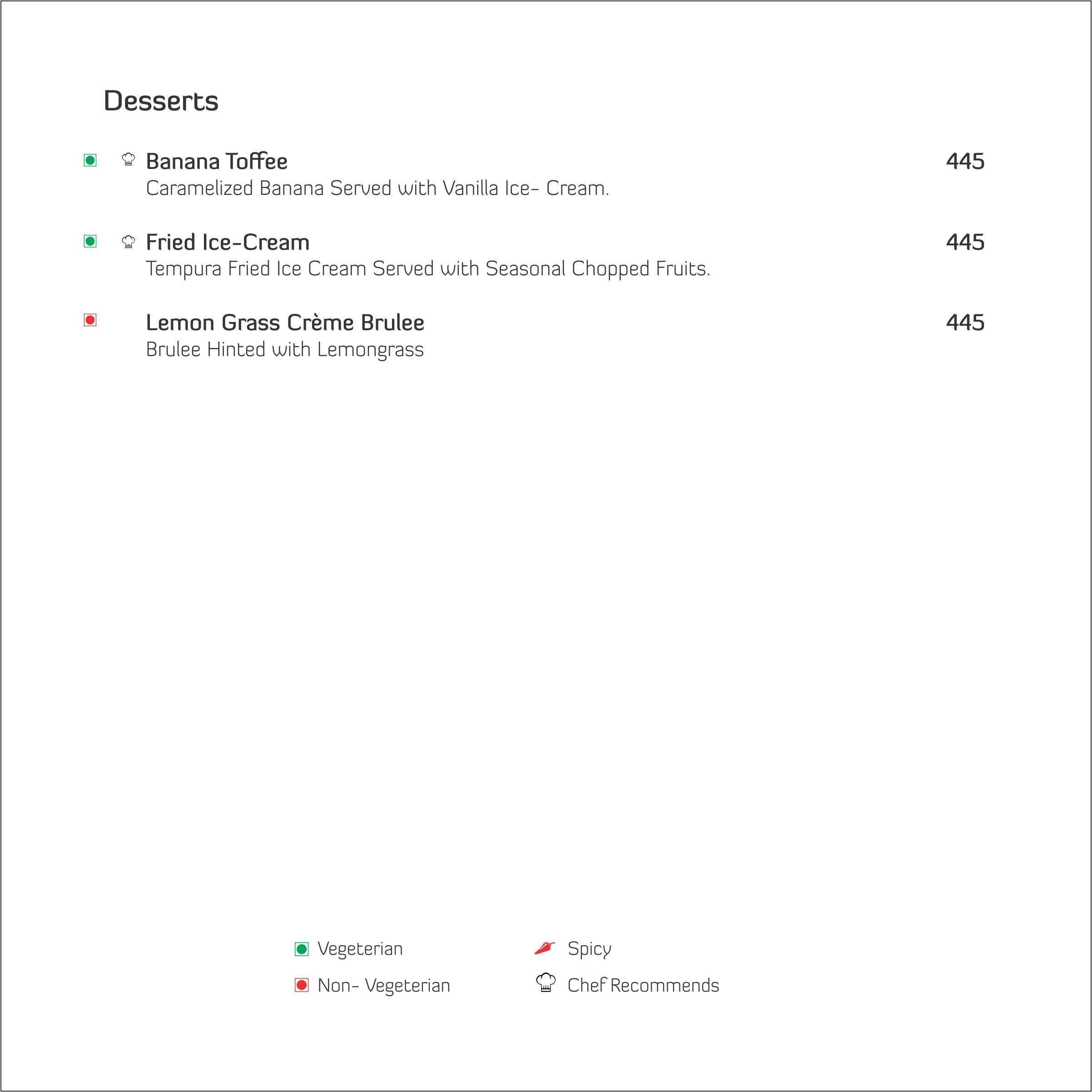 Desserts

Banana Toffee
445
Caramelized Banana Served with Vanilla Ice- Cream.

Fried Ice-Cream
445
Tempura Fried Ice Cream Served with Seasonal Chopped Fruits.

Lemon Grass Crème Brulee
445
Brulee Hinted with Lemongrass

Vegeterian
Non- Vegeterian

Spicy
Chef Recommends